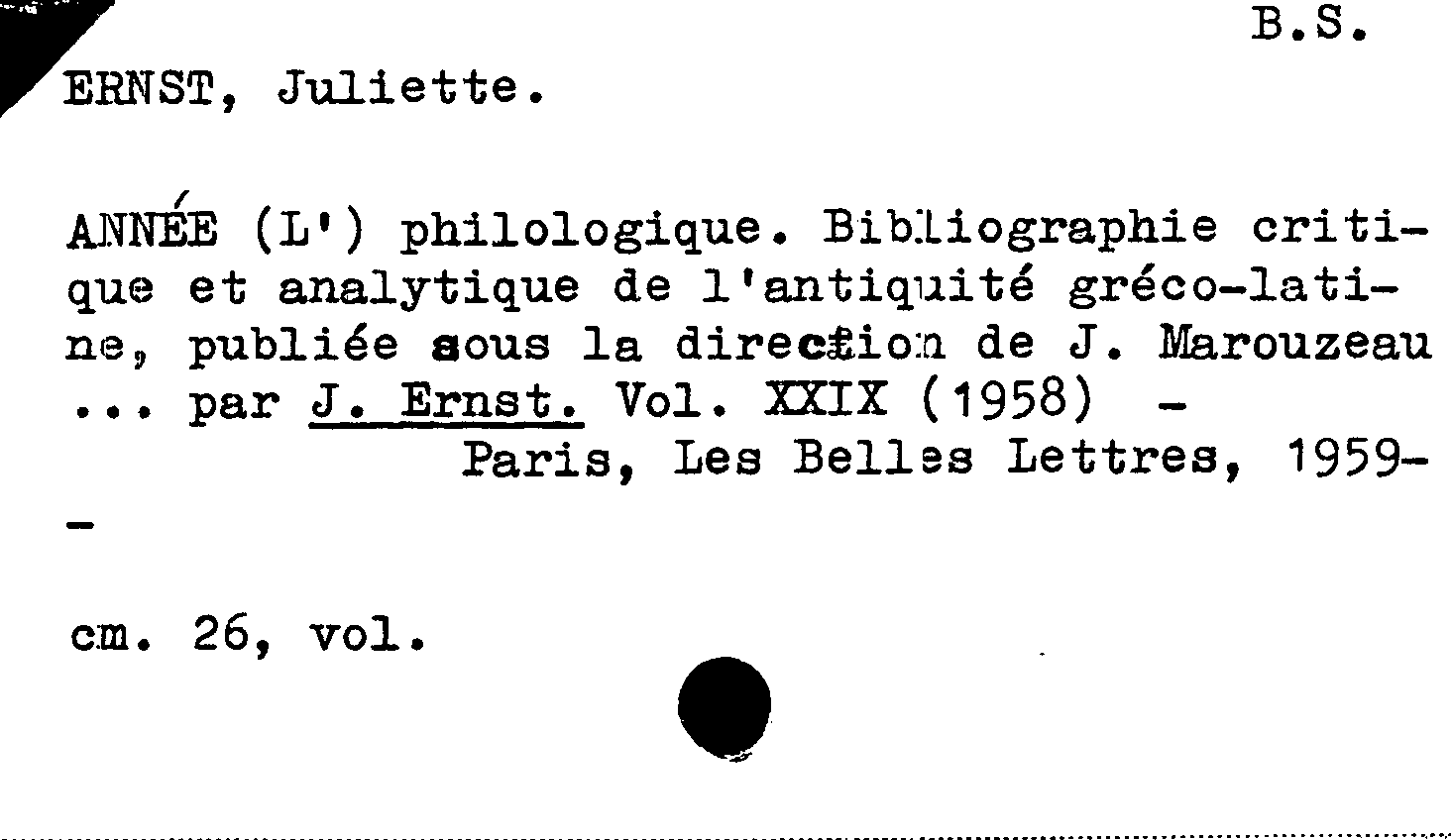 B.S.

ERNST, Juliette.

ANNÉE (L') philologique. Bibliographie critique et analytique de l'antiquité gréco-latine, publiée sous la direction de J. Marouzeau ... par J. Ernst. Vol. XXIX (1958) -
Paris, Les Belles Lettres, 1959-
-

cm. 26, vol.